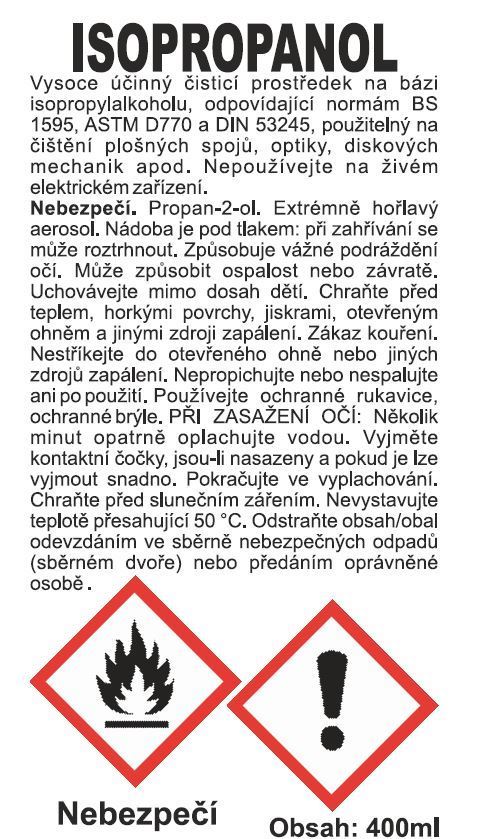 ISOPROPANOL

Vysoce účinný čisticí prostředek na bázi isopropylalkoholu, odpovídající normám BS 1595, ASTM D770 a DIN 53245, použitelný na čištění plošných spojů, optiky, diskových mechanik apod. Nepoužívejte na živém elektrickém zařízení.

Nebezpečí. Propan-2-ol. Extrémně hořlavý aerosol. Nádoba je pod tlakem: při zahřívání se může roztrhnout. Způsobuje vážné podráždění očí. Může způsobit ospalost nebo závratě. Uchovávejte mimo dosah dětí. Chraňte před teplem, horkými povrchy, jiskrami, otevřeným ohněm a jinými zdroji zapálení. Zákaz kouření. Nestříkejte do otevřeného ohně nebo jiných zdrojů zapálení. Nepropichujte nebo nespalujte ani po použití. Používejte ochranné rukavice, ochranné brýle. PŘI ZASAŽENÍ OČÍ: Několik minut opatrně oplachujte vodou. Vyjměte kontaktní čočky, jsou-li nasazeny a pokud je lze vyjmout snadno. Pokračujte ve vyplachování. Chraňte před slunečním zářením. Nevystavujte teplotě přesahující 50 °C. Odstraňte obsah/obal odevzdáním ve sběrně nebezpečných odpadů (sběrném dvoře) nebo předáním oprávněné osobě.

Nebezpečí

Obsah: 400ml